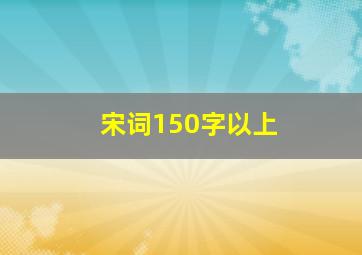 宋词150字以上